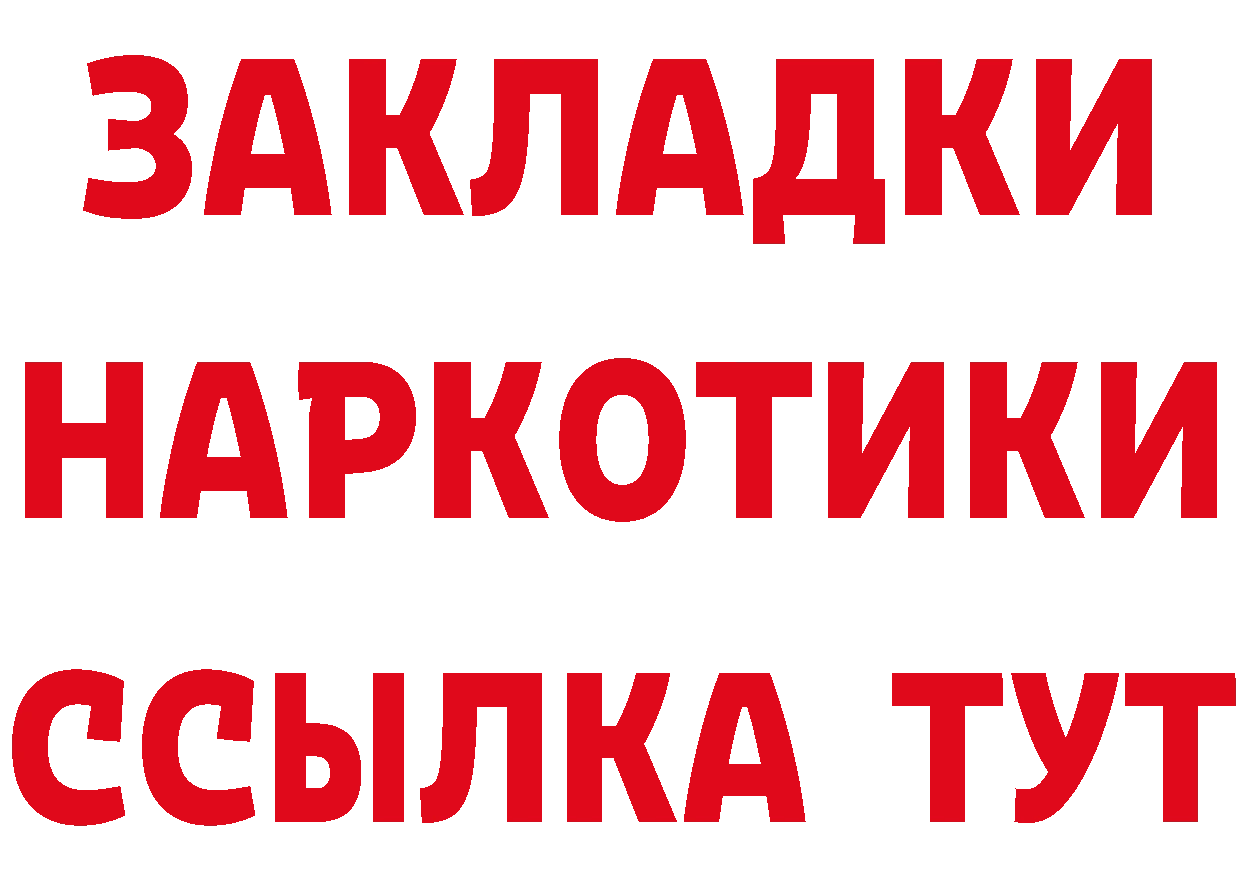 ЗАКЛАДКИ НАРКОТИКИ ССЫЛКА ТУТ